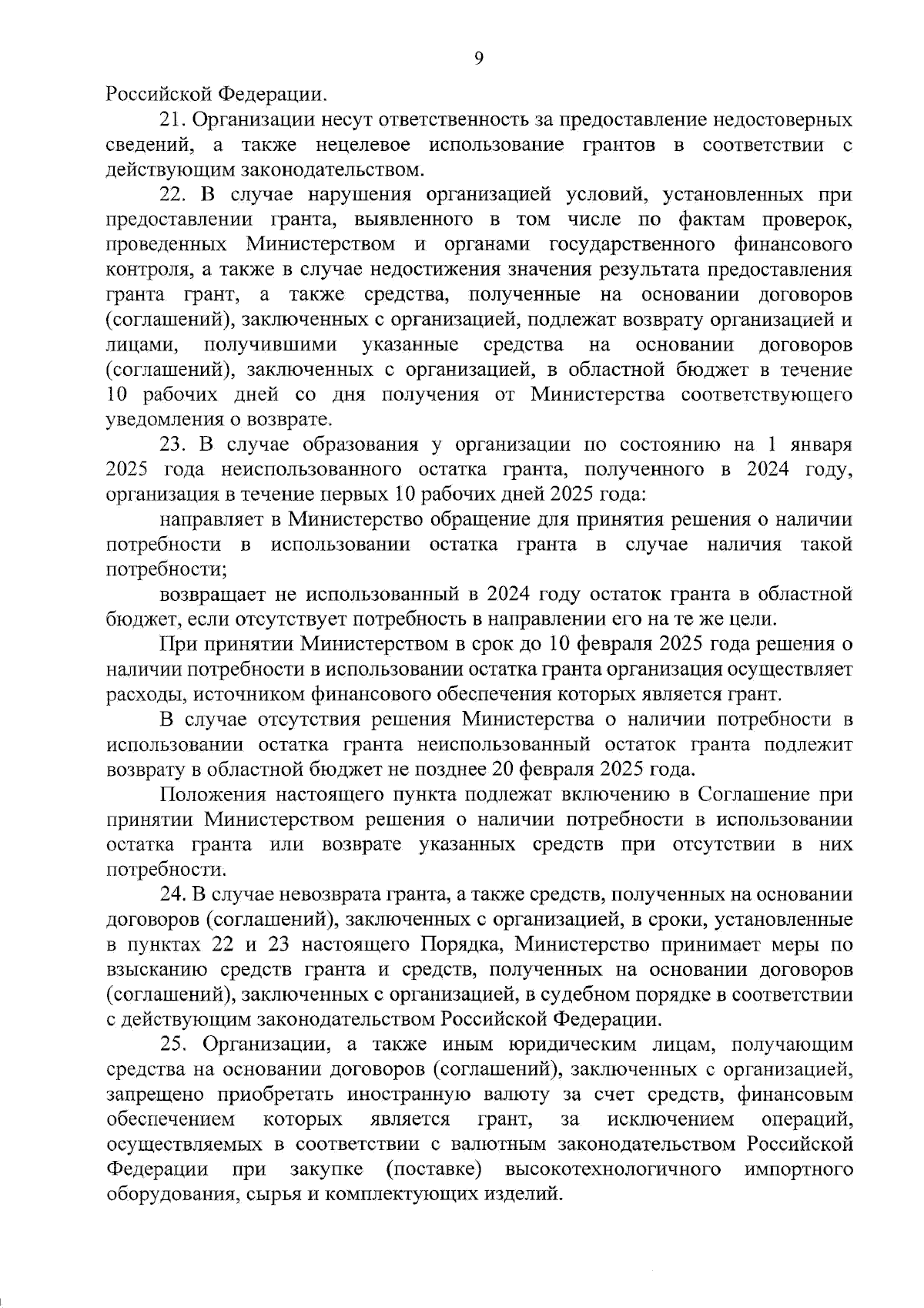 9

Российской Федерации.

21. Организации несут ответственность за предоставление недостоверных сведений, а также нецелевое использование грантов в соответствии с действующим законодательством.

22. В случае нарушения организацией условий, установленных при предоставлении гранта, выявленного в том числе по фактам проверок, проведенных Министерством и органами государственного финансового контроля, а также в случае недостижения значения результата предоставления гранта грант, а также средства, полученные на основании договоров (соглашений), заключенных с организацией, подлежат возврату организацией и лицами, получившими указанные средства на основании договоров (соглашений), заключенных с организацией, в областной бюджет в течение 10 рабочих дней со дня получения от Министерства соответствующего уведомления о возврате.

23. В случае образования у организации по состоянию на 1 января 2025 года неиспользованного остатка гранта, полученного в 2024 году, организация в течение первых 10 рабочих дней 2025 года:

направляет в Министерство обращение для принятия решения о наличии потребности в использовании остатка гранта в случае наличия такой потребности;

возвращает не использованный в 2024 году остаток гранта в областной бюджет, если отсутствует потребность в направлении его на те же цели.

При принятии Министерством в срок до 10 февраля 2025 года решения о наличии потребности в использовании остатка гранта организация осуществляет расходы, источником финансового обеспечения которых является грант.

В случае отсутствия решения Министерства о наличии потребности в использовании остатка гранта неиспользованный остаток гранта подлежит возврату в областной бюджет не позднее 20 февраля 2025 года.

Положения настоящего пункта подлежат включению в Соглашение при принятии Министерством решения о наличии потребности в использовании остатка гранта или возврате указанных средств при отсутствии в них потребности.

24. В случае невозврата гранта, а также средств, полученных на основании договоров (соглашений), заключенных с организацией, в сроки, установленные в пунктах 22 и 23 настоящего Порядка, Министерство принимает меры по взысканию средств гранта и средств, полученных на основании договоров (соглашений), заключенных с организацией, в судебном порядке в соответствии с действующим законодательством Российской Федерации.

25. Организации, а также иным юридическим лицам, получающим средства на основании договоров (соглашений), заключенных с организацией, запрещено приобретать иностранную валюту за счет средств, финансовым обеспечением которых является грант, за исключением операций, осуществляемых в соответствии с валютным законодательством Российской Федерации при закупке (поставке) высокотехнологичного импортного оборудования, сырья и комплектующих изделий.